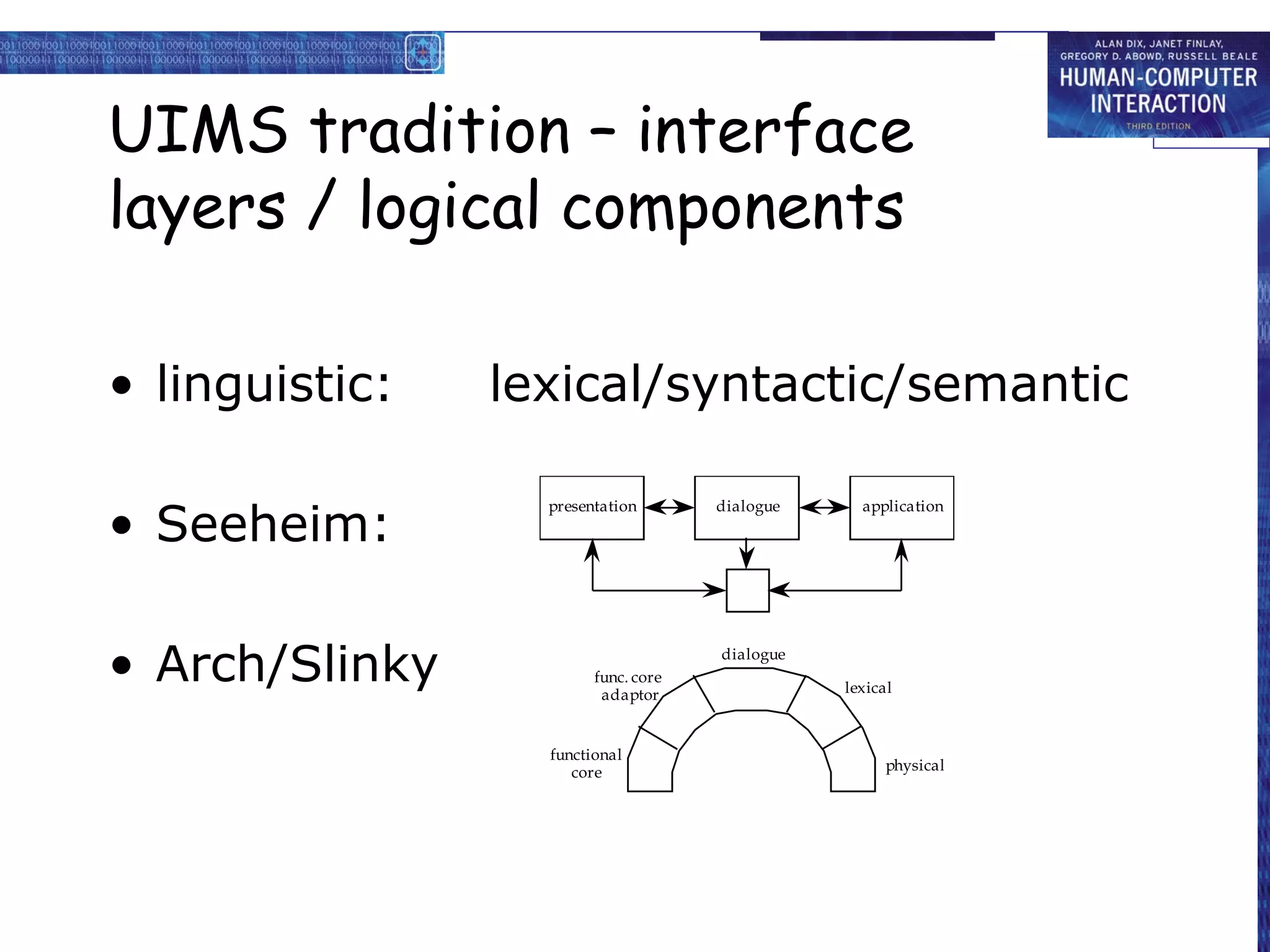 ALAN DIX, JANET FINLAY, GREGORY D. ABOWD, RUSSELL BEALE
HUMAN-COMPUTER INTERACTION
THIRD EDITION

UIMS tradition – interface layers / logical components

• linguistic: lexical/syntactic/semantic

• Seeheim:

presentation
dialogue
application

• Arch/Slinky

dialogue
func. core adaptor
lexical
functional core
physical